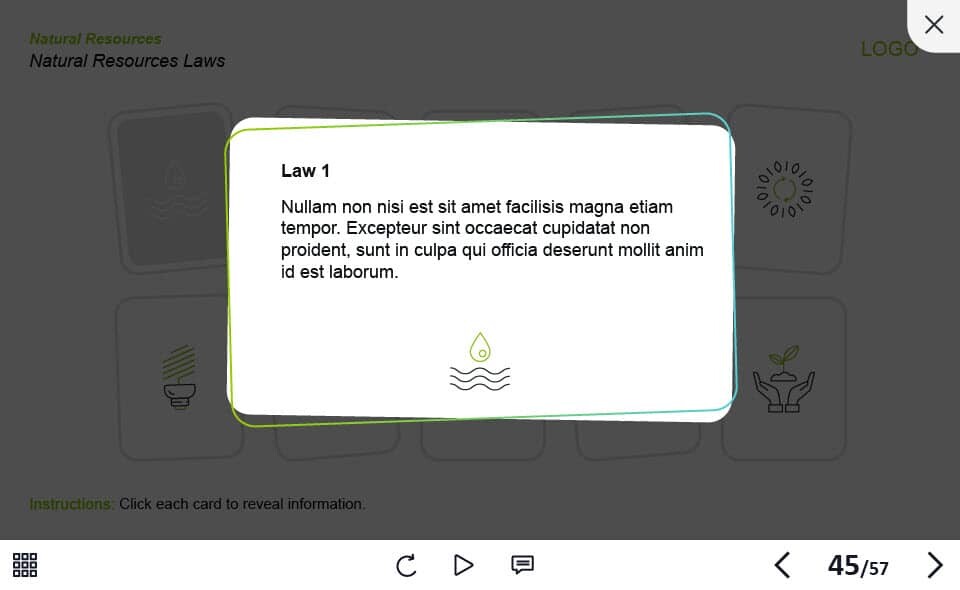 Natural Resources
Natural Resources Laws

LOGO

Law 1

Nullam non nisi est sit amet facilisis magna etiam tempor. Excepteur sint occaecat cupidatat non proident, sunt in culpa qui officia deserunt mollit anim id est laborum.

Instructions: Click each card to reveal information.

45/57